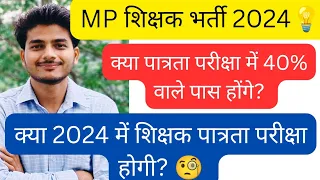 MP शिक्षक भर्ती 2024

क्या पात्रता परीक्षा में 40% वाले पास होंगे?

क्या 2024 में शिक्षक पात्रता परीक्षा होगी?